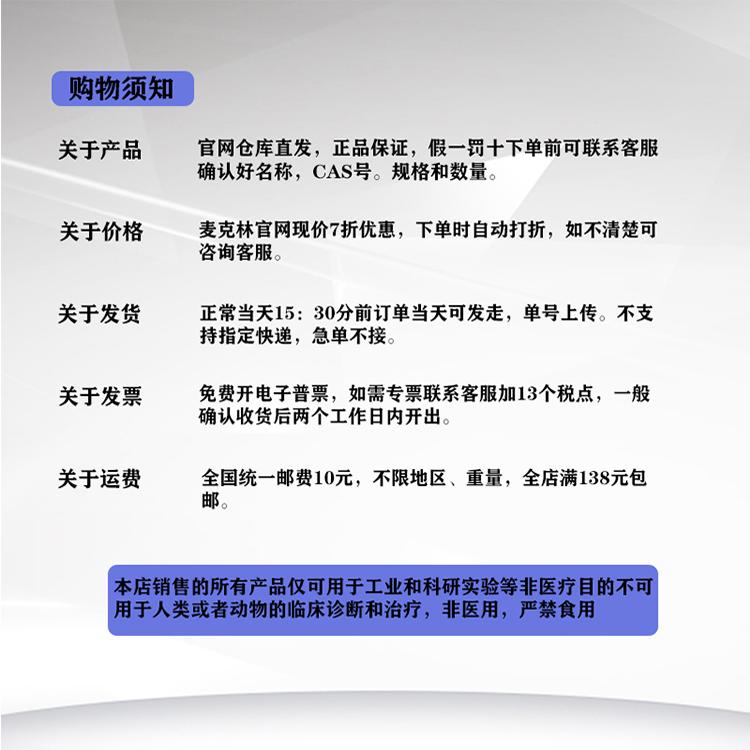 购物须知

关于产品
官网仓库直发，正品保证，假一罚十下单前可联系客服确认好名称，CAS号。规格和数量。

关于价格
麦克林官网现价7折优惠，下单时自动打折，如不清楚可咨询客服。

关于发货
正常当天15：30分前订单当天可发走，单号上传。不支持指定快递，急单不接。

关于发票
免费开电子普票，如需专票联系客服加13个税点，一般确认收货后两个工作日内开出。

关于运费
全国统一邮费10元，不限地区、重量，全店满138元包邮。

本店销售的所有产品仅可用于工业和科研实验等非医疗目的不可用于人类或者动物的临床诊断和治疗，非医用，严禁食用